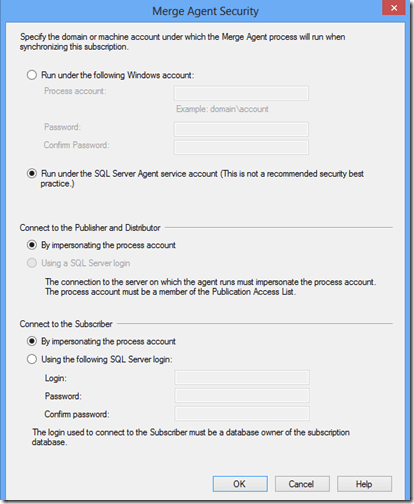 Merge Agent Security

Specify the domain or machine account under which the Merge Agent process will run when synchronizing this subscription.

Run under the following Windows account:

Process account:

Example: domain\account

Password:

Confirm Password:

Run under the SQL Server Agent service account (This is not a recommended security best practice.)

Connect to the Publisher and Distributor

By impersonating the process account

Using a SQL Server login

The connection to the server on which the agent runs must impersonate the process account. The process account must be a member of the Publication Access List.

Connect to the Subscriber

By impersonating the process account

Using the following SQL Server login:

Login:

Password:

Confirm password:

The login used to connect to the Subscriber must be a database owner of the subscription database.

OK Cancel Help